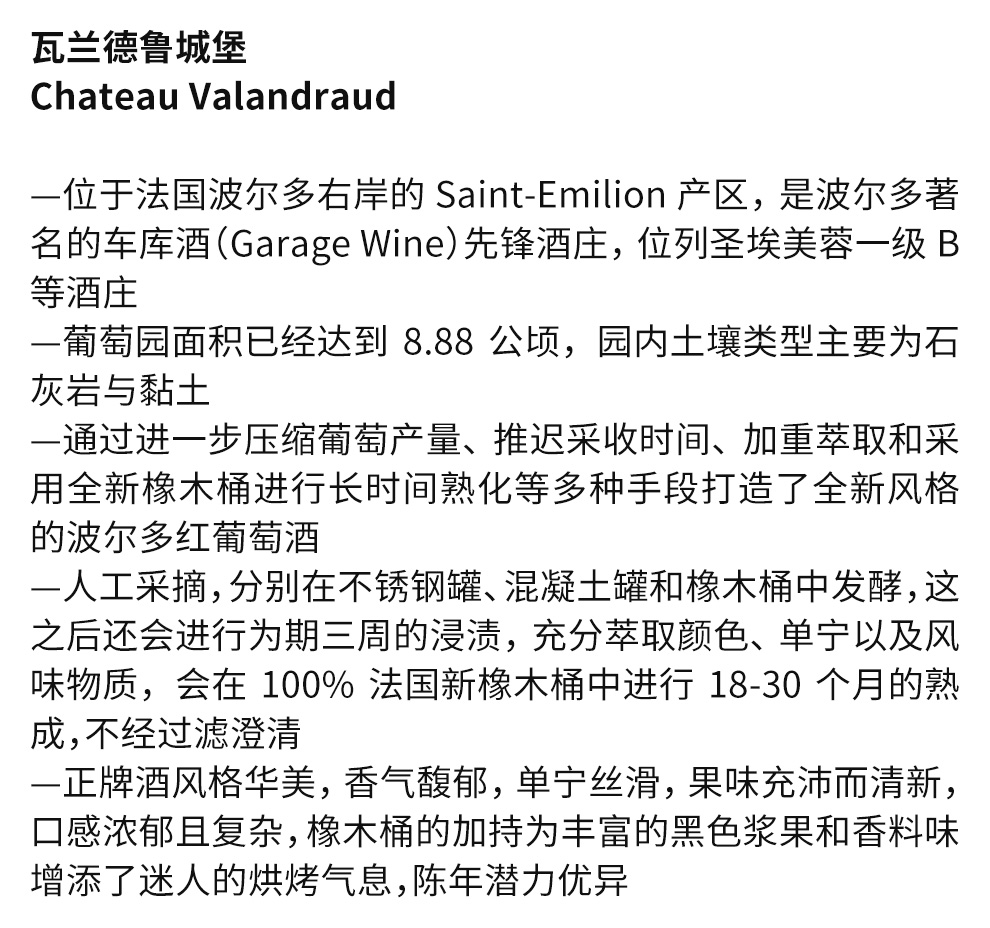 瓦兰德鲁城堡
Chateau Valandraud

—位于法国波尔多右岸的Saint-Emilion产区，是波尔多著名的车库酒（Garage Wine）先锋酒庄，位列圣埃美蓉一级B等酒庄

—葡萄园面积已经达到8.88公顷，园内土壤类型主要为石灰岩与黏土

—通过进一步压缩葡萄产量、推迟采收时间、加重萃取和采用全新橡木桶进行长时间熟化等多种手段打造了全新风格的波尔多红葡萄酒

—人工采摘，分别在不锈钢罐、混凝土罐和橡木桶中发酵，这之后还会进行为期三周的浸渍，充分萃取颜色、单宁以及风味物质，会在100%法国新橡木桶中进行18-30个月的熟成，不经过滤澄清

—正牌酒风格华美，香气馥郁，单宁丝滑，果味充沛而清新，口感浓郁且复杂，橡木桶的加持为丰富的黑色浆果和香料味增添了迷人的烘烤气息，陈年潜力优异